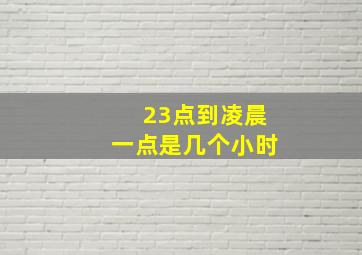 23点到凌晨
一点是几个小时